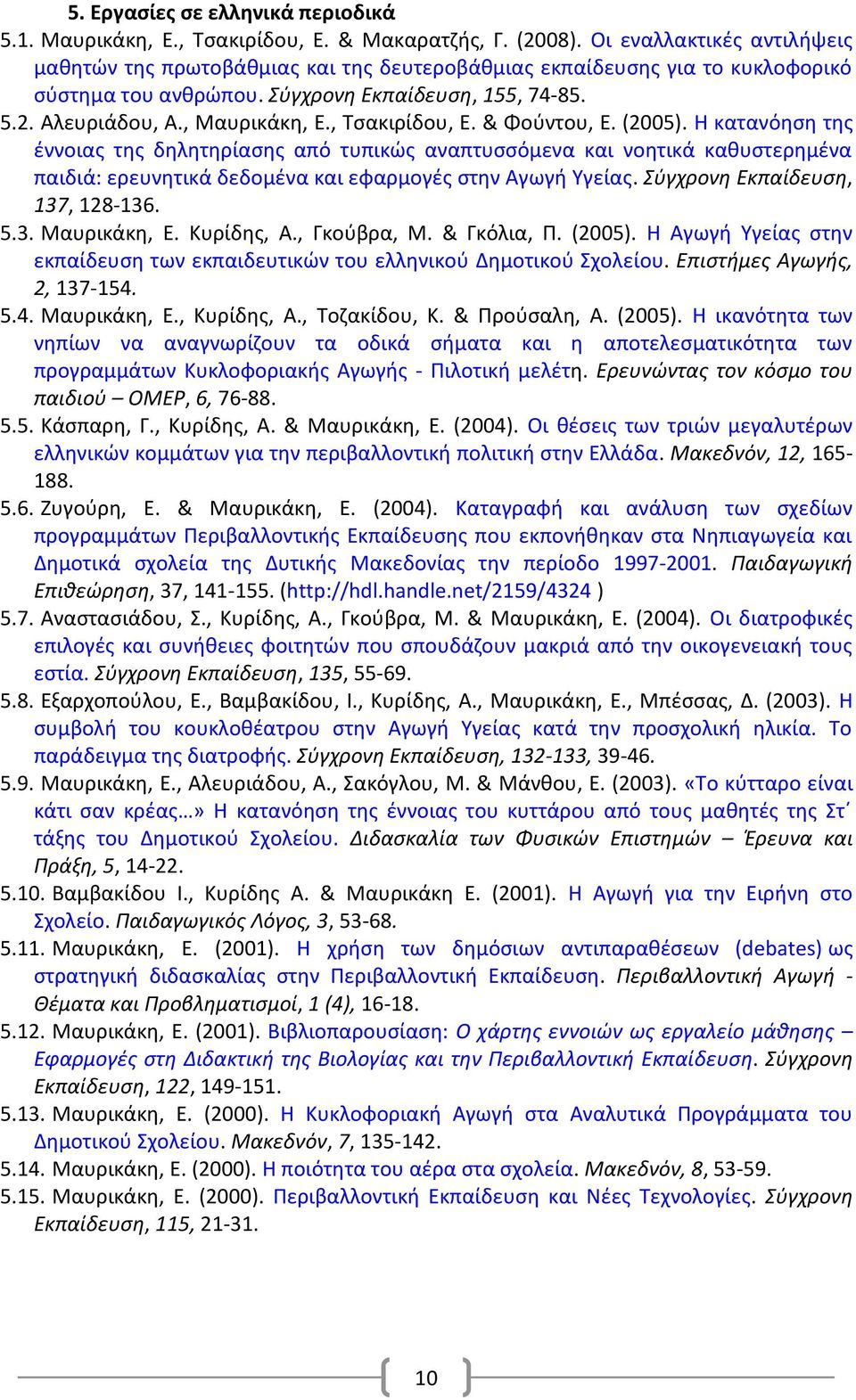 5. Εργασίες σε ελληνικά περιοδικά

5.1. Μαυρικάκη, Ε., Τσακιρίδου, Ε. & Μακαρατζής, Γ. (2008). Οι εναλλακτικές αντιλήψεις μαθητών της πρωτοβάθμιας και της δευτεροβάθμιας εκπαίδευσης για το κυκλοφορικό σύστημα του ανθρώπου. Σύγχρονη Εκπαίδευση, 155, 74-85.

5.2. Αλευριάδου, Α., Μαυρικάκη, Ε., Τσακιρίδου, Ε. & Φούντου, Ε. (2005). Η κατανόηση της έννοιας της δηλητηρίασης από τυπικώς αναπτυσσόμενα και νοητικά καθυστερημένα παιδιά: ερευνητικά δεδομένα και εφαρμογές στην Αγωγή Υγείας. Σύγχρονη Εκπαίδευση, 137, 128-136.

5.3. Μαυρικάκη, Ε. Κυρίδης, Α., Γκούβρα, Μ. & Γκόλια, Π. (2005). Η Αγωγή Υγείας στην εκπαίδευση των εκπαιδευτικών του ελληνικού Δημοτικού Σχολείου. Επιστήμες Αγωγής, 2, 137-154.

5.4. Μαυρικάκη, Ε., Κυρίδης, Α., Τοζακίδου, Κ. & Προύσαλη, Α. (2005). Η ικανότητα των νηπίων να αναγνωρίζουν τα οδικά σήματα και η αποτελεσματικότητα των προγραμμάτων Κυκλοφοριακής Αγωγής - Πιλοτική μελέτη. Ερευνώντας τον κόσμο του παιδιού – ΟΜΕΡ, 6, 76-88.

5.5. Κάσπαρη, Γ., Κυρίδης, Α. & Μαυρικάκη, Ε. (2004). Οι θέσεις των τριών μεγαλυτέρων ελληνικών κομμάτων για την περιβαλλοντική πολιτική στην Ελλάδα. Μακεδνόν, 12, 165-188.

5.6. Ζυγούρη, Ε. & Μαυρικάκη, Ε. (2004). Καταγραφή και ανάλυση των σχεδίων προγραμμάτων Περιβαλλοντικής Εκπαίδευσης που εκπονήθηκαν στα Νηπιαγωγεία και Δημοτικά σχολεία της Δυτικής Μακεδονίας την περίοδο 1997-2001. Παιδαγωγική Επιθεώρηση, 37, 141-155. (http://hdl.handle.net/2159/4324 )

5.7. Αναστασιάδου, Σ., Κυρίδης, Α., Γκούβρα, Μ. & Μαυρικάκη, Ε. (2004). Οι διατροφικές επιλογές και συνήθειες φοιτητών που σπουδάζουν μακριά από την οικογενειακή τους εστία. Σύγχρονη Εκπαίδευση, 135, 55-69.

5.8. Εξαρχοπούλου, Ε., Βαμβακίδου, Ι., Κυρίδης, Α., Μαυρικάκη, Ε., Μπέσσας, Δ. (2003). Η συμβολή του κουκλοθέατρου στην Αγωγή Υγείας κατά την προσχολική ηλικία. Το παράδειγμα της διατροφής. Σύγχρονη Εκπαίδευση, 132-133, 39-46.

5.9. Μαυρικάκη, Ε., Αλευριάδου, Α., Σακόγλου, Μ. & Μάνθου, Ε. (2003). «Το κύτταρο είναι κάτι σαν κρέας…» Η κατανόηση της έννοιας του κυττάρου από τους μαθητές της Στ΄ τάξης του Δημοτικού Σχολείου. Διδασκαλία των Φυσικών Επιστημών – Έρευνα και Πράξη, 5, 14-22.

5.10. Βαμβακίδου Ι., Κυρίδης Α. & Μαυρικάκη Ε. (2001). Η Αγωγή για την Ειρήνη στο Σχολείο. Παιδαγωγικός Λόγος, 3, 53-68.

5.11. Μαυρικάκη, Ε. (2001). Η χρήση των δημόσιων αντιπαραθέσεων (debates) ως στρατηγική διδασκαλίας στην Περιβαλλοντική Εκπαίδευση. Περιβαλλοντική Αγωγή - Θέματα και Προβληματισμοί, 1 (4), 16-18.

5.12. Μαυρικάκη, Ε. (2001). Βιβλιοπαρουσίαση: Ο χάρτης εννοιών ως εργαλείο μάθησης – Εφαρμογές στη Διδακτική της Βιολογίας και την Περιβαλλοντική Εκπαίδευση. Σύγχρονη Εκπαίδευση, 122, 149-151.

5.13. Μαυρικάκη, Ε. (2000). Η Κυκλοφοριακή Αγωγή στα Αναλυτικά Προγράμματα του Δημοτικού Σχολείου. Μακεδνόν, 7, 135-142.

5.14. Μαυρικάκη, Ε. (2000). Η ποιότητα του αέρα στα σχολεία. Μακεδνόν, 8, 53-59.

5.15. Μαυρικάκη, Ε. (2000). Περιβαλλοντική Εκπαίδευση και Νέες Τεχνολογίες. Σύγχρονη Εκπαίδευση, 115, 21-31.

10